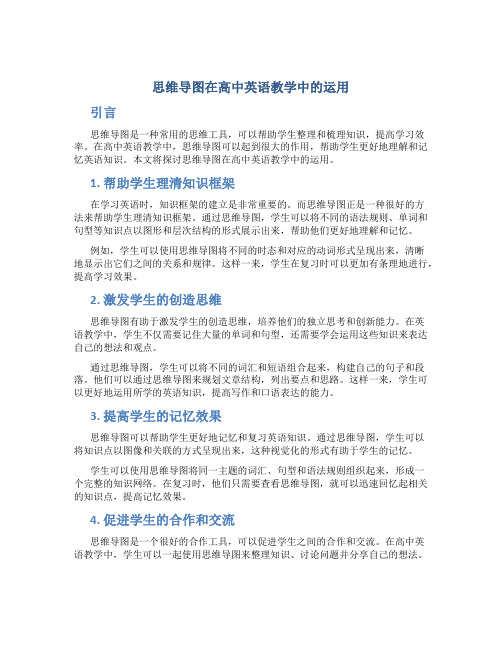 思维导图在高中英语教学中的运用

引言

思维导图是一种常用的思维工具，可以帮助学生整理和梳理知识，提高学习效率。在高中英语教学中，思维导图可以起到很大的作用，帮助学生更好地理解和记忆英语知识。本文将探讨思维导图在高中英语教学中的运用。

1. 帮助学生理清知识框架

在学习英语时，知识框架的建立是非常重要的。而思维导图正是一种很好的方法来帮助学生理清知识框架。通过思维导图，学生可以将不同的语法规则、单词和句型等知识点以图形和层次结构的形式展示出来，帮助他们更好地理解和记忆。

例如，学生可以使用思维导图将不同的时态和对应的动词形式呈现出来，清晰地显示出它们之间的关系和规律。这样一来，学生在复习时可以更加有条理地进行，提高学习效果。

2. 激发学生的创造思维

思维导图有助于激发学生的创造思维，培养他们的独立思考和创新能力。在英语教学中，学生不仅需要记住大量的单词和句型，还需要学会运用这些知识来表达自己的想法和观点。

通过思维导图，学生可以将不同的词汇和短语组合起来，构建自己的句子和段落。他们可以通过思维导图来规划文章结构，列出要点和思路。这样一来，学生可以更好地运用所学的英语知识，提高写作和口语表达的能力。

3. 提高学生的记忆效果

思维导图可以帮助学生更好地记忆和复习英语知识。通过思维导图，学生可以将知识点以图像和关联的方式呈现出来，这种视觉化的形式有助于学生的记忆。

学生可以使用思维导图将同一主题的词汇、句型和语法规则组织起来，形成一个完整的知识网络。在复习时，他们只需要查看思维导图，就可以迅速回忆起相关的知识点，提高记忆效果。

4. 促进学生的合作和交流

思维导图是一个很好的合作工具，可以促进学生之间的合作和交流。在高中英语教学中，学生可以一起使用思维导图来整理知识、讨论问题并分享自己的想法。